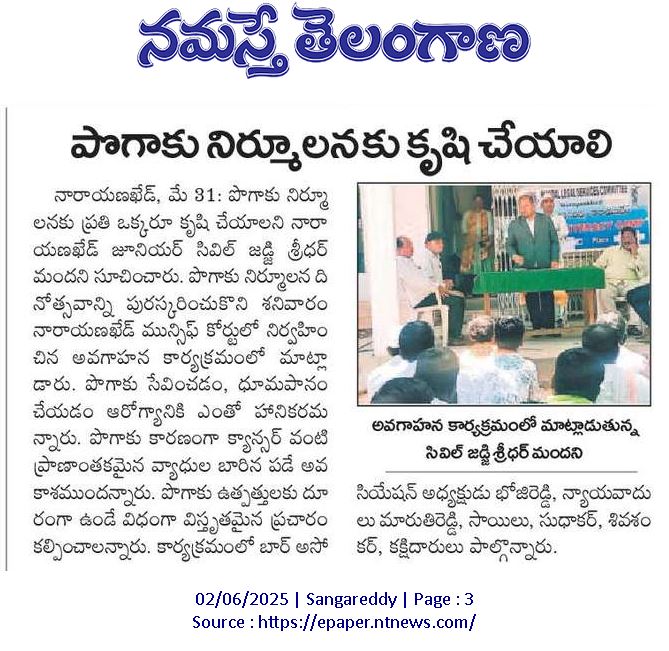 నమస్తే తెలంగాణ

పొగాకు నిర్మూలనకు కృషి చేయాలి

నారాయణఖేడ్, మే 31: పొగాకు నిర్మూలనకు ప్రతి ఒక్కరూ కృషి చేయాలని నారాయణఖేడ్ జూనియర్ సివిల్ జడ్జి శ్రీధర్ మందని సూచించారు. పొగాకు నిర్మూలన దినోత్సవాన్ని పురస్కరించుకొని శనివారం నారాయణఖేడ్ మున్సిఫ్ కోర్టులో నిర్వహించిన అవగాహన కార్యక్రమంలో మాట్లాడారు. పొగాకు సేవించడం, ధూమపానం చేయడం ఆరోగ్యానికి ఎంతో హానికరమన్నారు. పొగాకు కారణంగా క్యాన్సర్ వంటి ప్రాణాంతకమైన వ్యాధుల బారిన పడే అవకాశముందన్నారు. పొగాకు ఉత్పత్తులకు దూరంగా ఉండే విధంగా విస్తృతమైన ప్రచారం కల్పించాలన్నారు. కార్యక్రమంలో బార్ అసోసియేషన్ అధ్యక్షుడు భోజిరెడ్డి, న్యాయవాదులు మారుతిరెడ్డి, సాయిలు, సుధాకర్, శివశంకర్, కక్షిదారులు పాల్గొన్నారు.

అవగాహన కార్యక్రమంలో మాట్లాడుతున్న సివిల్ జడ్జి శ్రీధర్ మందని

02/06/2025 | Sangareddy | Page : 3
Source : https://epaper.ntnews.com/